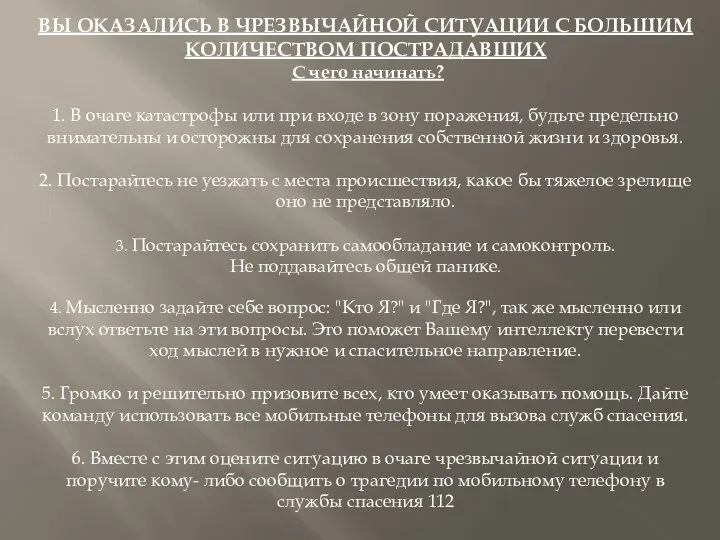 ВЫ ОКАЗАЛИСЬ В ЧРЕЗВЫЧАЙНОЙ СИТУАЦИИ С БОЛЬШИМ КОЛИЧЕСТВОМ ПОСТРАДАВШИХ
С чего начинать?

1. В очаге катастрофы или при входе в зону поражения, будьте предельно внимательны и осторожны для сохранения собственной жизни и здоровья.

2. Постарайтесь не уезжать с места происшествия, какое бы тяжелое зрелище оно не представляло.

3. Постарайтесь сохранить самообладание и самоконтроль. Не поддавайтесь общей панике.

4. Мысленно задайте себе вопрос: "Кто Я?" и "Где Я?", так же мысленно или вслух ответьте на эти вопросы. Это поможет Вашему интеллекту перевести ход мыслей в нужное и спасительное направление.

5. Громко и решительно призовите всех, кто умеет оказывать помощь. Дайте команду использовать все мобильные телефоны для вызова служб спасения.

6. Вместе с этим оцените ситуацию в очаге чрезвычайной ситуации и поручите кому- либо сообщить о трагедии по мобильному телефону в службы спасения 112